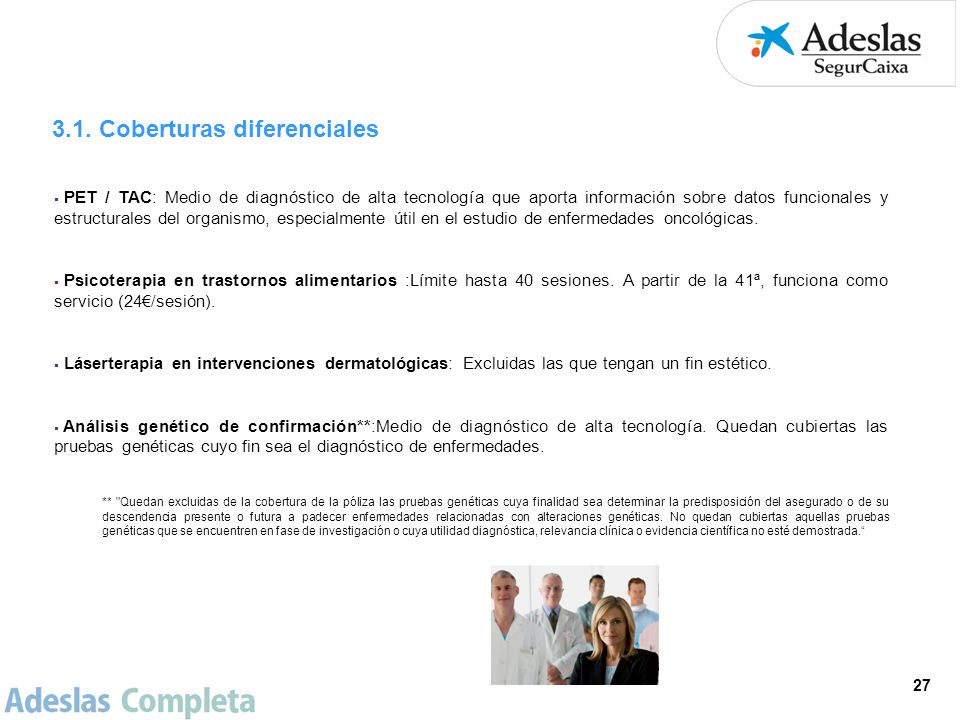 Adeslas
SegurCaixa

3.1. Coberturas diferenciales

▪ PET / TAC: Medio de diagnóstico de alta tecnología que aporta información sobre datos funcionales y estructurales del organismo, especialmente útil en el estudio de enfermedades oncológicas.

▪ Psicoterapia en trastornos alimentarios :Límite hasta 40 sesiones. A partir de la 41ª, funciona como servicio (24€/sesión).

▪ Láserterapia en intervenciones dermatológicas: Excluidas las que tengan un fin estético.

▪ Análisis genético de confirmación**:Medio de diagnóstico de alta tecnología. Quedan cubiertas las pruebas genéticas cuyo fin sea el diagnóstico de enfermedades.

** "Quedan excluidas de la cobertura de la póliza las pruebas genéticas cuya finalidad sea determinar la predisposición del asegurado o de su descendencia presente o futura a padecer enfermedades relacionadas con alteraciones genéticas. No quedan cubiertas aquellas pruebas genéticas que se encuentren en fase de investigación o cuya utilidad diagnóstica, relevancia clínica o evidencia científica no esté demostrada."

Adeslas Completa

27